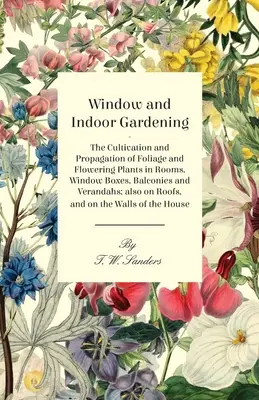 Window and Indoor Gardening

The Cultivation and Propagation of Foliage and Flowering Plants in Rooms, Window Boxes, Balconies and Verandahs; also on Roofs, and on the Walls of the House

By
T. W. Sanders